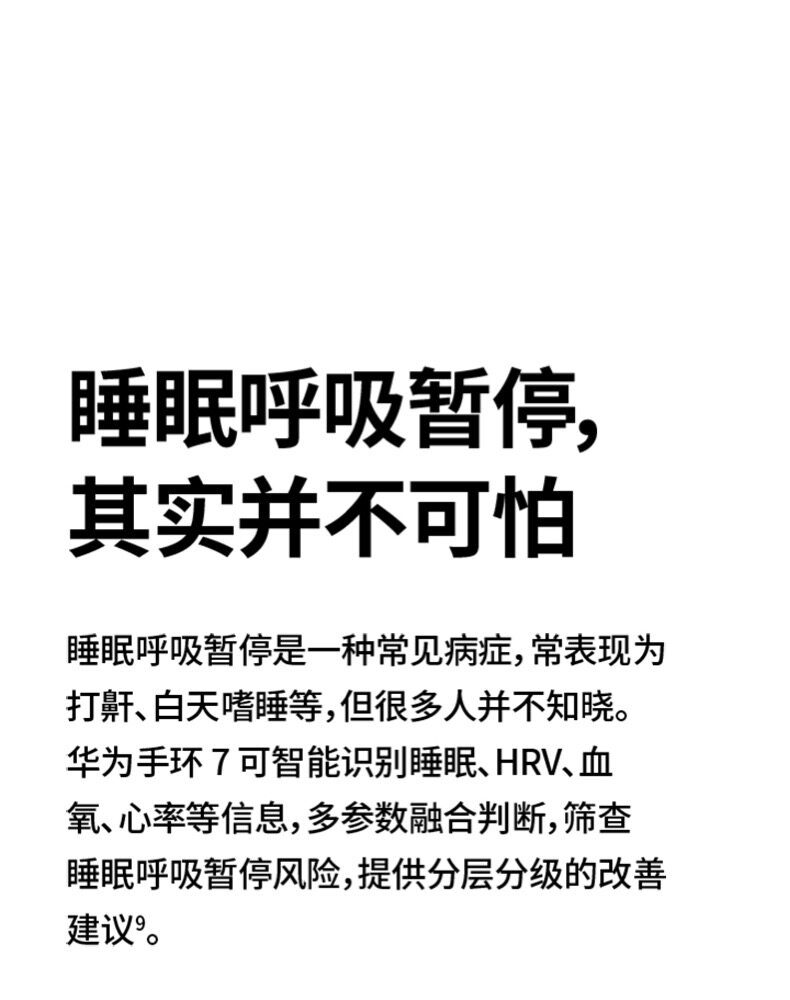 睡眠呼吸暂停，
其实并不可怕

睡眠呼吸暂停是一种常见病症，常表现为打鼾、白天嗜睡等，但很多人并不知晓。华为手环7可智能识别睡眠、HRV、血氧、心率等信息，多参数融合判断，筛查睡眠呼吸暂停风险，提供分层分级的改善建议$^{9}$。